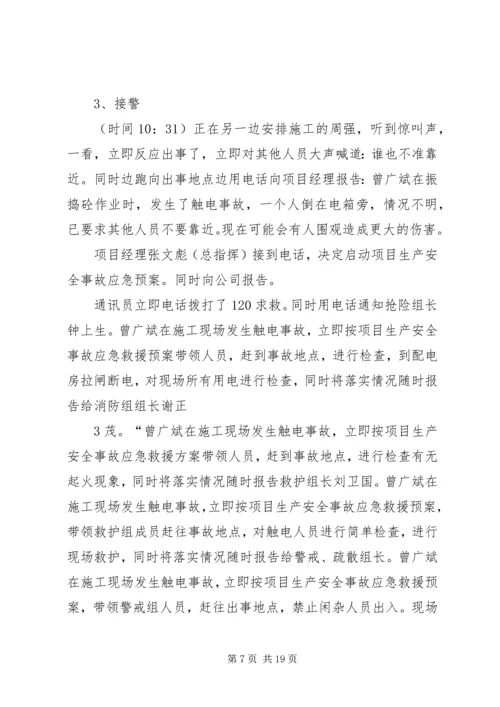 3、接警

（时间 10：31）正在另一边安排施工的周强，听到惊叫声，一看，立即反应出事了，立即对其他人员大声喊道：谁也不准靠近。同时边跑向出事地点边用电话向项目经理报告：曾广斌在振捣砼作业时，发生了触电事故，一个人倒在电箱旁，情况不明，已要求其他人员不要靠近。现在可能会有人围观造成更大的伤害。

项目经理张文彪（总指挥）接到电话，决定启动项目生产安全事故应急预案。同时向公司报告。

通讯员立即电话拨打了 120 求救。同时用电话通知抢险组长钟上生。曾广斌在施工现场发生触电事故，立即按项目生产安全事故应急救援预案带领人员，赶到事故地点，进行检查，到配电房拉闸断电，对现场所有用电进行检查，同时将落实情况随时报告给消防组组长谢正

3 茂。“曾广斌在施工现场发生触电事故，立即按项目生产安全事故应急救援方案带领人员，赶到事故地点，进行检查有无起火现象，同时将落实情况随时报告救护组长刘卫国。曾广斌在施工现场发生触电事故，立即按项目生产安全事故应急救援预案，带领救护组成员赶往事故地点，对触电人员进行简单检查，进行现场救护，同时将落实情况随时报告给警戒、疏散组长。曾广斌在施工现场发生触电事故，立即按项目生产安全事故应急救援预案，带领警戒组人员，赶往出事地点，禁止闲杂人员出入。现场

第 7 页 共 19 页